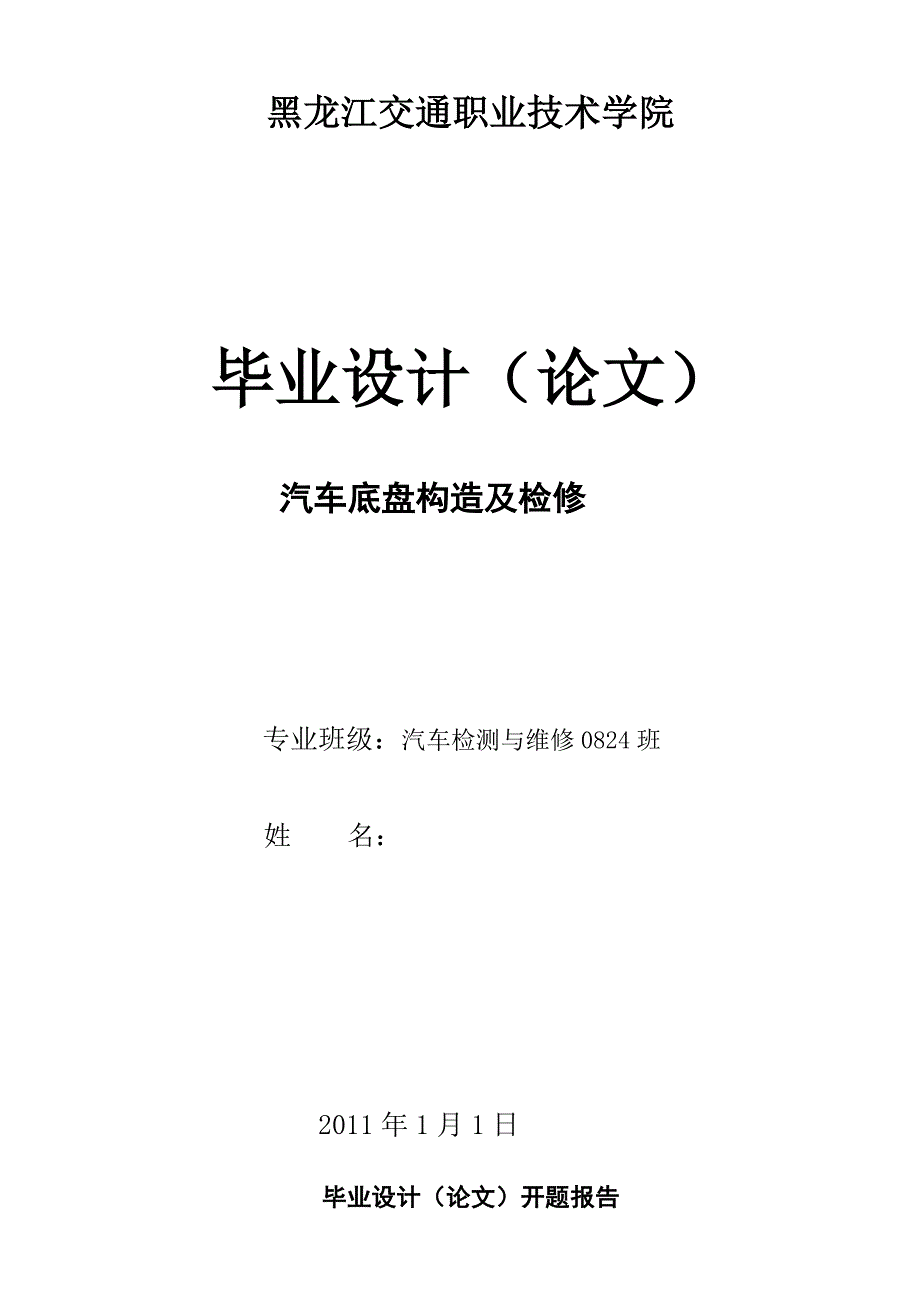 黑龙江交通职业技术学院

毕业设计（论文）

汽车底盘构造及检修

专业班级：汽车检测与维修 0824 班

姓　　名：

2011 年 1 月 1 日

毕业设计（论文）开题报告